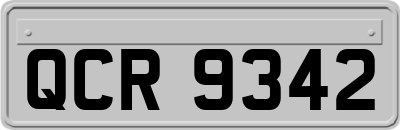 QCR 9342